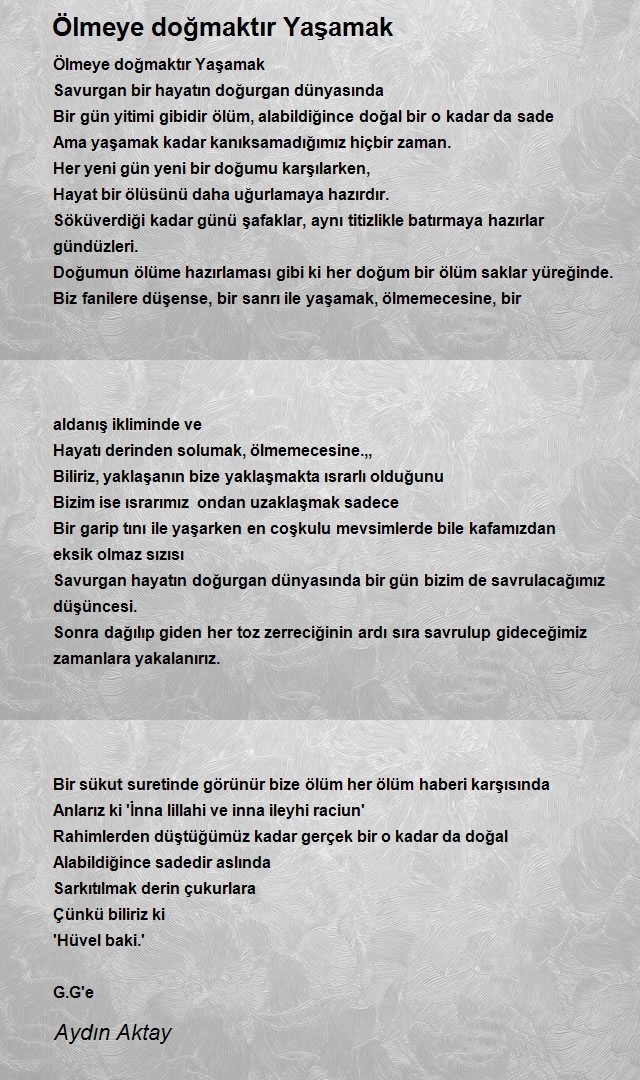 Ölmeye doğmaktır Yaşamak

Ölmeye doğmaktır Yaşamak
Savurgan bir hayatın doğurgan dünyasında
Bir gün yitimi gibidir ölüm, alabildiğince doğal bir o kadar da sade
Ama yaşamak kadar kanıksamadığımız hiçbir zaman.
Her yeni gün yeni bir doğumu karşılarken,
Hayat bir ölüsünü daha uğurlamaya hazırdır.
Söküverdiği kadar günü şafaklar, aynı titizlikle batırmaya hazırlar gündüzleri.
Doğumun ölüme hazırlaması gibi ki her doğum bir ölüm saklar yüreğinde.
Biz fanilere düşense, bir sanrı ile yaşamak, ölmemecesine, bir

aldanış ikliminde ve
Hayatı derinden solumak, ölmemecesine.,,
Biliriz, yaklaşanın bize yaklaşmakta ısrarlı olduğunu
Bizim ise ısrarımız ondan uzaklaşmak sadece
Bir garip tını ile yaşarken en coşkulu mevsimlerde bile kafamızdan eksik olmaz sızısı
Savurgan hayatın doğurgan dünyasında bir gün bizim de savrulacağımız düşüncesi.
Sonra dağılıp giden her toz zerreciğinin ardı sıra savrulup gideceğimiz zamanlara yakalanırız.

Bir sükut suretinde görünür bize ölüm her ölüm haberi karşısında
Anlarız ki 'İnna lillahi ve inna ileyhi raciun'
Rahimlerden düştüğümüz kadar gerçek bir o kadar da doğal
Alabildiğince sadedir aslında
Sarkıtılmak derin çukurlara
Çünkü biliriz ki
'Hüvel baki.'

G.G'e

Aydın Aktay